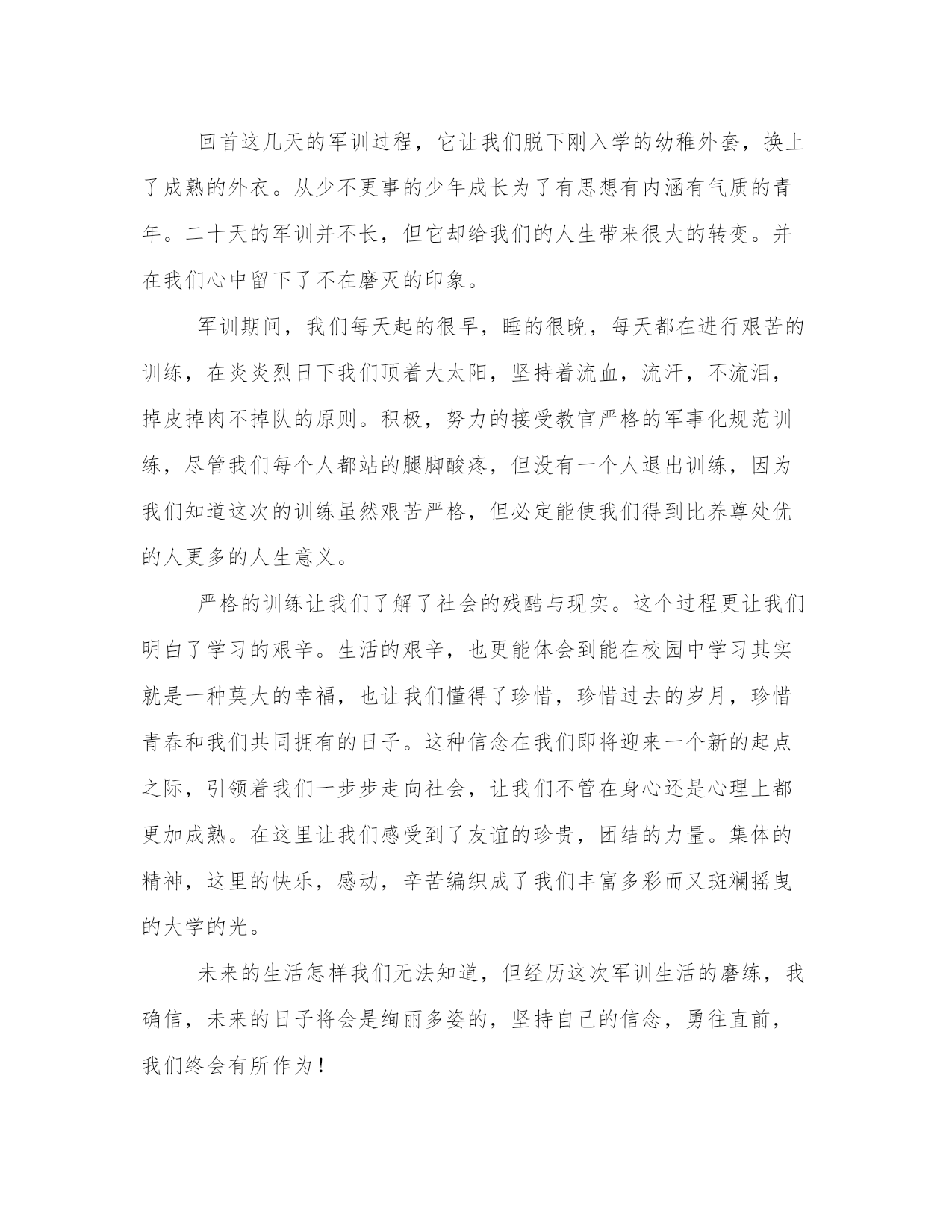 回首这几天的军训过程，它让我们脱下刚入学的幼稚外套，换上了成熟的外衣。从少不更事的少年成长为了有思想有内涵有气质的青年。二十天的军训并不长，但它却给我们的人生带来很大的转变。并在我们心中留下了不在磨灭的印象。

军训期间，我们每天起的很早，睡的很晚，每天都在进行艰苦的训练，在炎炎烈日下我们顶着大太阳，坚持着流血，流汗，不流泪，掉皮掉肉不掉队的原则。积极，努力的接受教官严格的军事化规范训练，尽管我们每个人都站的腿脚酸疼，但没有一个人退出训练，因为我们知道这次的训练虽然艰苦严格，但必定能使我们得到比养尊处优的人更多的人生意义。

严格的训练让我们了解了社会的残酷与现实。这个过程更让我们明白了学习的艰辛。生活的艰辛，也更能体会到能在校园中学习其实就是一种莫大的幸福，也让我们懂得了珍惜，珍惜过去的岁月，珍惜青春和我们共同拥有的日子。这种信念在我们即将迎来一个新的起点之际，引领着我们一步步走向社会，让我们不管在身心还是心理上都更加成熟。在这里让我们感受到了友谊的珍贵，团结的力量。集体的精神，这里的快乐，感动，辛苦编织成了我们丰富多彩而又斑斓摇曳的大学的光。

未来的生活怎样我们无法知道，但经历这次军训生活的磨练，我确信，未来的日子将会是绚丽多姿的，坚持自己的信念，勇往直前，我们终会有所作为！